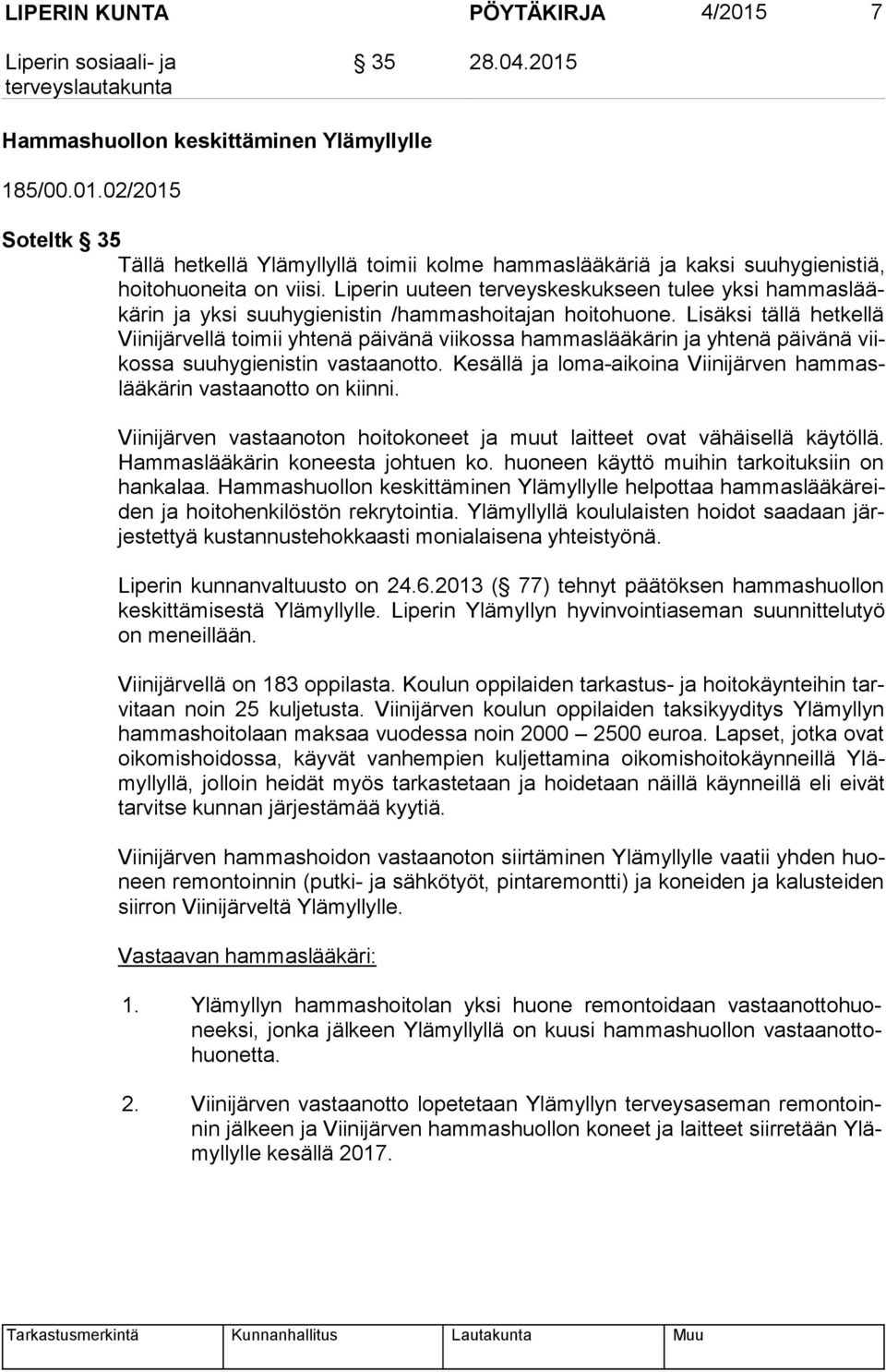 LIPERIN KUNTA PÖYTÄKIRJA 4/2015 7

Liperin sosiaali- ja terveyslautakunta § 35 28.04.2015

Hammashuollon keskittäminen Ylämyllylle

185/00.01.02/2015

Soteltk § 35

Tällä hetkellä Ylämyllyllä toimii kolme hammaslääkäriä ja kaksi suuhygienistiä, hoitohuoneita on viisi. Liperin uuteen terveyskeskukseen tulee yksi hammaslääkärin ja yksi suuhygienistin /hammashoitajan hoitohuone. Lisäksi tällä hetkellä Viinijärvellä toimii yhtenä päivänä viikossa hammaslääkärin ja yhtenä päivänä viikossa suuhygienistin vastaanotto. Kesällä ja loma-aikoina Viinijärven hammaslääkärin vastaanotto on kiinni.

Viinijärven vastaanoton hoitokoneet ja muut laitteet ovat vähäisellä käytöllä. Hammaslääkärin koneesta johtuen ko. huoneen käyttö muihin tarkoituksiin on hankalaa. Hammashuollon keskittäminen Ylämyllylle helpottaa hammaslääkäreiden ja hoitohenkilöstön rekrytointia. Ylämyllyllä koululaisten hoidot saadaan järjestettyä kustannustehokkaasti monialaisena yhteistyönä.

Liperin kunnanvaltuusto on 24.6.2013 (§ 77) tehnyt päätöksen hammashuollon keskittämisestä Ylämyllylle. Liperin Ylämyllyn hyvinvointiaseman suunnittelutyö on meneillään.

Viinijärvellä on 183 oppilasta. Koulun oppilaiden tarkastus- ja hoitokäynteihin tarvitaan noin 25 kuljetusta. Viinijärven koulun oppilaiden taksikyyditys Ylämyllyn hammashoitolaan maksaa vuodessa noin 2000 – 2500 euroa. Lapset, jotka ovat oikomishoidossa, käyvät vanhempien kuljettamina oikomishoitokäynneillä Ylämyllyllä, jolloin heidät myös tarkastetaan ja hoidetaan näillä käynneillä eli eivät tarvitse kunnan järjestämää kyytiä.

Viinijärven hammashoidon vastaanoton siirtäminen Ylämyllylle vaatii yhden huoneen remontoinnin (putki- ja sähkötyöt, pintaremontti) ja koneiden ja kalusteiden siirron Viinijärveltä Ylämyllylle.

Vastaavan hammaslääkäri:

1. Ylämyllyn hammashoitolan yksi huone remontoidaan vastaanottohuoneeksi, jonka jälkeen Ylämyllyllä on kuusi hammashuollon vastaanottohuonetta.

2. Viinijärven vastaanotto lopetetaan Ylämyllyn terveysaseman remontoinnin jälkeen ja Viinijärven hammashuollon koneet ja laitteet siirretään Ylämyllylle kesällä 2017.

| Tarkastusmerkintä | Kunnanhallitus | Lautakunta | Muu |
|---|---|---|---|